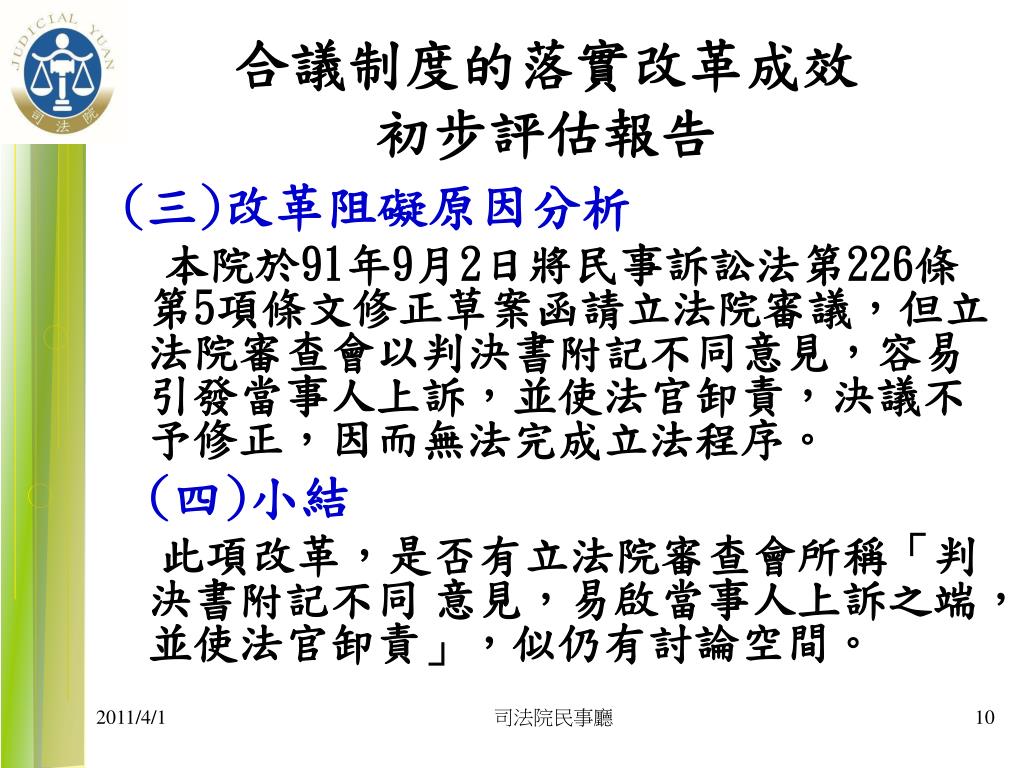 JUDICIAL YUAN
司法院

合議制度的落實改革成效
初步評估報告

(三)改革阻礙原因分析

本院於91年9月2日將民事訴訟法第226條第5項條文修正草案函請立法院審議，但立法院審查會以判決書附記不同意見，容易引發當事人上訴，並使法官卸責，決議不予修正，因而無法完成立法程序。

(四)小結

此項改革，是否有立法院審查會所稱「判決書附記不同 意見，易啟當事人上訴之端，並使法官卸責」，似仍有討論空間。

2011/4/1

司法院民事廳

10